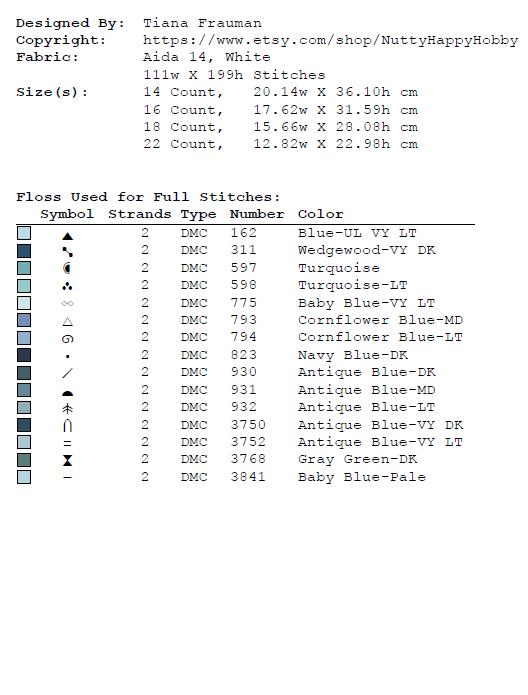 Designed By: Tiana Frauman
Copyright: https://www.etsy.com/shop/NuttyHappyHobby
Fabric: Aida 14, White
111w X 199h Stitches
Size(s): 14 Count, 20.14w X 36.10h cm
16 Count, 17.62w X 31.59h cm
18 Count, 15.66w X 28.08h cm
22 Count, 12.82w X 22.98h cm

Floss Used for Full Stitches:

| Symbol | Strands | Type | Number | Color |
|---|---|---|---|---|
| ▲ | 2 | DMC | 162 | Blue-UL VY LT |
|  | 2 | DMC | 311 | Wedgewood-VY DK |
|  | 2 | DMC | 597 | Turquoise |
| ∴ | 2 | DMC | 598 | Turquoise-LT |
| ∞ | 2 | DMC | 775 | Baby Blue-VY LT |
| △ | 2 | DMC | 793 | Cornflower Blue-MD |
|  | 2 | DMC | 794 | Cornflower Blue-LT |
| · | 2 | DMC | 823 | Navy Blue-DK |
| / | 2 | DMC | 930 | Antique Blue-DK |
|  | 2 | DMC | 931 | Antique Blue-MD |
|  | 2 | DMC | 932 | Antique Blue-LT |
| ∩ | 2 | DMC | 3750 | Antique Blue-VY DK |
| = | 2 | DMC | 3752 | Antique Blue-VY LT |
| ⧗ | 2 | DMC | 3768 | Gray Green-DK |
| - | 2 | DMC | 3841 | Baby Blue-Pale |